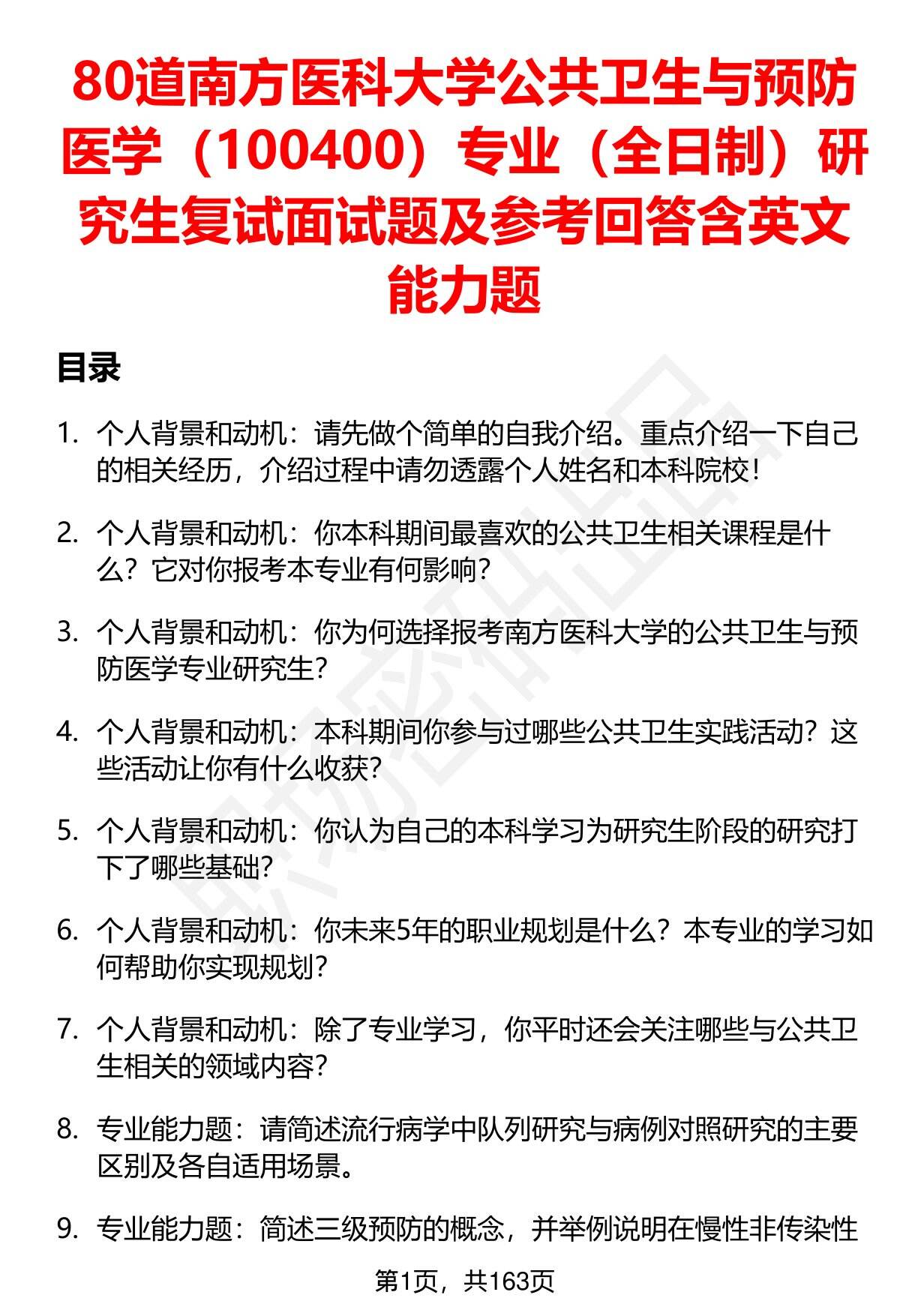 80道南方医科大学公共卫生与预防医学（100400）专业（全日制）研究生复试面试题及参考回答含英文能力题

目录

1. 个人背景和动机：请先做个简单的自我介绍。重点介绍一下自己的相关经历，介绍过程中请勿透露个人姓名和本科院校！

2. 个人背景和动机：你本科期间最喜欢的公共卫生相关课程是什么？它对你报考本专业有何影响？

3. 个人背景和动机：你为何选择报考南方医科大学的公共卫生与预防医学专业研究生？

4. 个人背景和动机：本科期间你参与过哪些公共卫生实践活动？这些活动让你有什么收获？

5. 个人背景和动机：你认为自己的本科学习为研究生阶段的研究打下了哪些基础？

6. 个人背景和动机：你未来5年的职业规划是什么？本专业的学习如何帮助你实现规划？

7. 个人背景和动机：除了专业学习，你平时还会关注哪些与公共卫生相关的领域内容？

8. 专业能力题：请简述流行病学中队列研究与病例对照研究的主要区别及各自适用场景。

9. 专业能力题：简述三级预防的概念，并举例说明在慢性非传染性

第1页，共163页